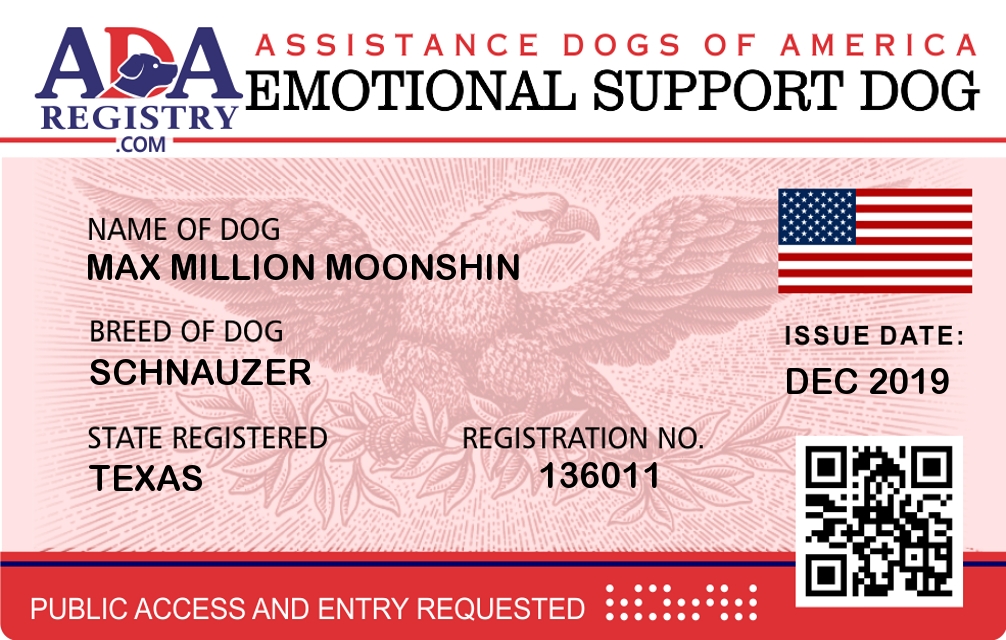 ADA
REGISTRY
.COM

ASSISTANCE DOGS OF AMERICA
EMOTIONAL SUPPORT DOG

NAME OF DOG
MAX MILLION MOONSHIN

BREED OF DOG
SCHNAUZER

STATE REGISTERED
TEXAS

REGISTRATION NO.
136011

ISSUE DATE:
DEC 2019

PUBLIC ACCESS AND ENTRY REQUESTED